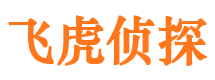 飞虎侦探